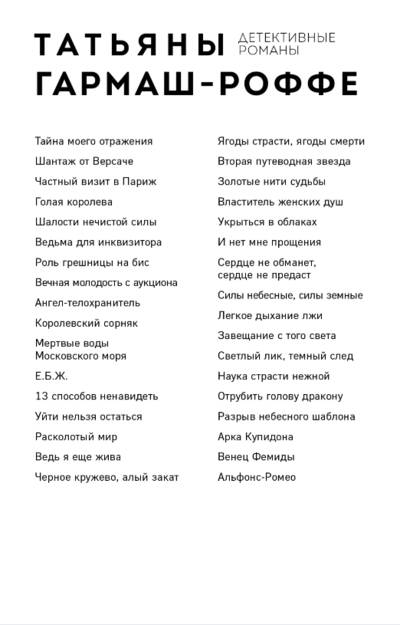 ДЕТЕКТИВНЫЕ РОМАНЫ
ТАТЬЯНЫ
ГАРМАШ-РОФФЕ

Тайна моего отражения
Шантаж от Версаче
Частный визит в Париж
Голая королева
Шалости нечистой силы
Ведьма для инквизитора
Роль грешницы на бис
Вечная молодость с аукциона
Ангел-телохранитель
Королевский сорняк
Мертвые воды Московского моря
Е.Б.Ж.
13 способов ненавидеть
Уйти нельзя остаться
Расколотый мир
Ведь я еще жива
Черное кружево, алый закат

Ягоды страсти, ягоды смерти
Вторая путеводная звезда
Золотые нити судьбы
Властитель женских душ
Укрыться в облаках
И нет мне прощения
Сердце не обманет, сердце не предаст
Силы небесные, силы земные
Легкое дыхание лжи
Завещание с того света
Светлый лик, темный след
Наука страсти нежной
Отрубить голову дракону
Разрыв небесного шаблона
Арка Купидона
Венец Фемиды
Альфонс-Ромео